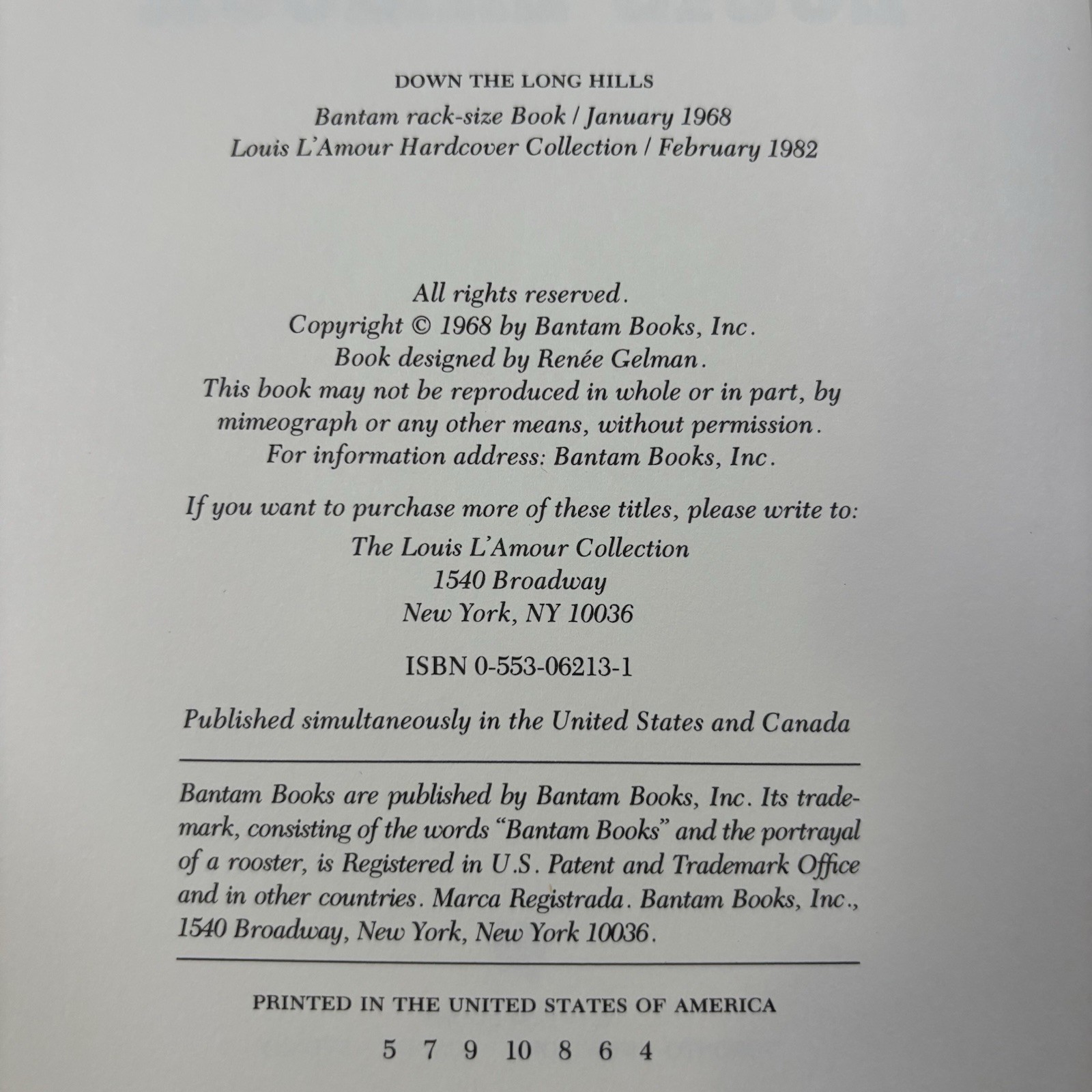 DOWN THE LONG HILLS

Bantam rack-size Book / January 1968
Louis L'Amour Hardcover Collection / February 1982

All rights reserved.
Copyright © 1968 by Bantam Books, Inc.
Book designed by Renée Gelman.
This book may not be reproduced in whole or in part, by mimeograph or any other means, without permission.
For information address: Bantam Books, Inc.

If you want to purchase more of these titles, please write to:
The Louis L'Amour Collection
1540 Broadway
New York, NY 10036

ISBN 0-553-06213-1

Published simultaneously in the United States and Canada

Bantam Books are published by Bantam Books, Inc. Its trademark, consisting of the words "Bantam Books" and the portrayal of a rooster, is Registered in U.S. Patent and Trademark Office and in other countries. Marca Registrada. Bantam Books, Inc., 1540 Broadway, New York, New York 10036.

PRINTED IN THE UNITED STATES OF AMERICA

5 7 9 10 8 6 4